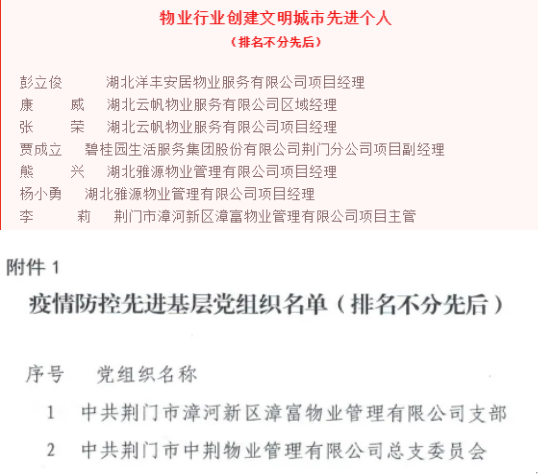 物业行业创建文明城市先进个人
（排名不分先后）

彭立俊　湖北洋丰安居物业服务有限公司项目经理
康　威　湖北云帆物业服务有限公司区域经理
张　荣　湖北云帆物业服务有限公司项目经理
贾成立　碧桂园生活服务集团股份有限公司荆门分公司项目副经理
熊　兴　湖北雅源物业管理有限公司项目经理
杨小勇　湖北雅源物业管理有限公司项目经理
李　莉　荆门市漳河新区漳富物业管理有限公司项目主管

附件 1

疫情防控先进基层党组织名单（排名不分先后）

| 序号 | 党组织名称 |
|---|---|
| 1 | 中共荆门市漳河新区漳富物业管理有限公司支部 |
| 2 | 中共荆门市中荆物业管理有限公司总支委员会 |